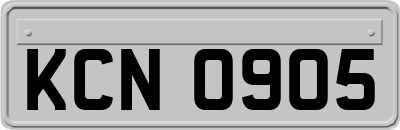 KCN 0905